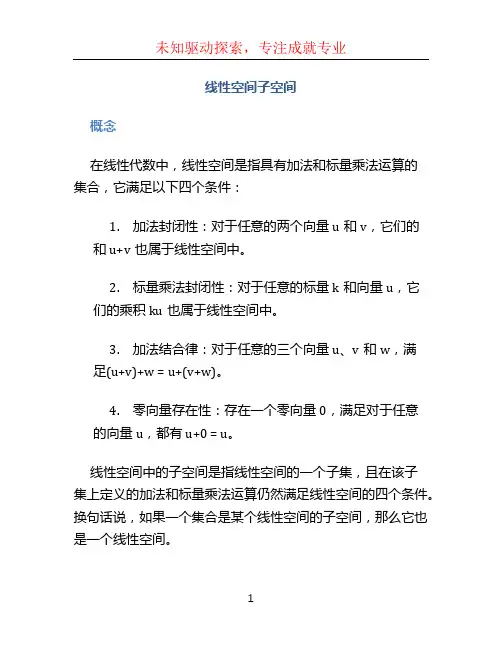 未知驱动探索，专注成就专业

线性空间子空间

概念

在线性代数中，线性空间是指具有加法和标量乘法运算的集合，它满足以下四个条件：

1. 加法封闭性：对于任意的两个向量 u 和 v，它们的和 u+v 也属于线性空间中。

2. 标量乘法封闭性：对于任意的标量 k 和向量 u，它们的乘积 ku 也属于线性空间中。

3. 加法结合律：对于任意的三个向量 u、v 和 w，满足(u+v)+w = u+(v+w)。

4. 零向量存在性：存在一个零向量 0，满足对于任意的向量 u，都有 u+0 = u。

线性空间中的子空间是指线性空间的一个子集，且在该子集上定义的加法和标量乘法运算仍然满足线性空间的四个条件。换句话说，如果一个集合是某个线性空间的子空间，那么它也是一个线性空间。

1